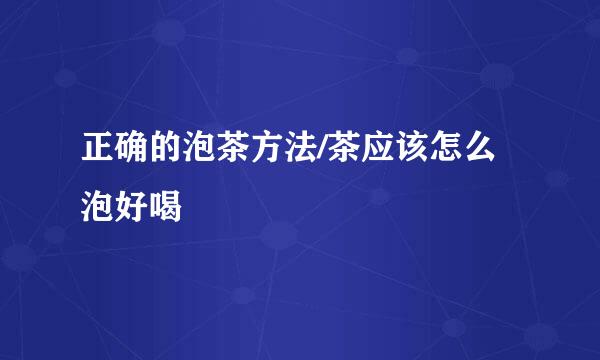 正确的泡茶方法/茶应该怎么泡好喝